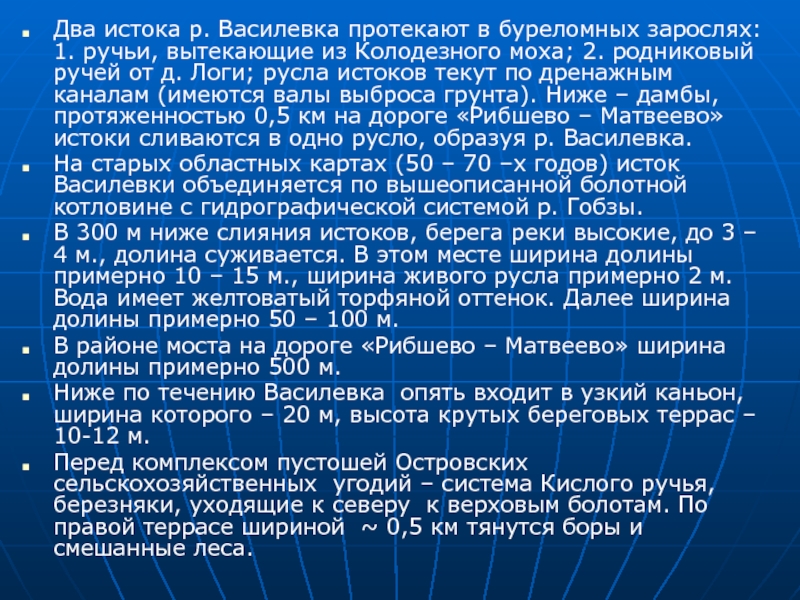 Два истока р. Василевка протекают в буреломных зарослях: 1. ручьи, вытекающие из Колодезного моха; 2. родниковый ручей от д. Логи; русла истоков текут по дренажным каналам (имеются валы выброса грунта). Ниже – дамбы, протяженностью 0,5 км на дороге «Рибшево – Матвеево» истоки сливаются в одно русло, образуя р. Василевка.

На старых областных картах (50 – 70 –х годов) исток Василевки объединяется по вышеописанной болотной котловине с гидрографической системой р. Гобзы.

В 300 м ниже слияния истоков, берега реки высокие, до 3 – 4 м., долина суживается. В этом месте ширина долины примерно 10 – 15 м., ширина живого русла примерно 2 м. Вода имеет желтоватый торфяной оттенок. Далее ширина долины примерно 50 – 100 м.

В районе моста на дороге «Рибшево – Матвеево» ширина долины примерно 500 м.

Ниже по течению Василевка опять входит в узкий каньон, ширина которого – 20 м, высота крутых береговых террас – 10-12 м.

Перед комплексом пустошей Островских сельскохозяйственных угодий – система Кислого ручья, березняки, уходящие к северу к верховым болотам. По правой террасе шириной ~ 0,5 км тянутся боры и смешанные леса.